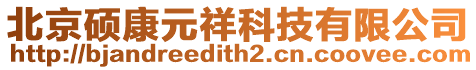 北京硕康元祥科技有限公司
http://bjandreedith2.cn.coovee.com